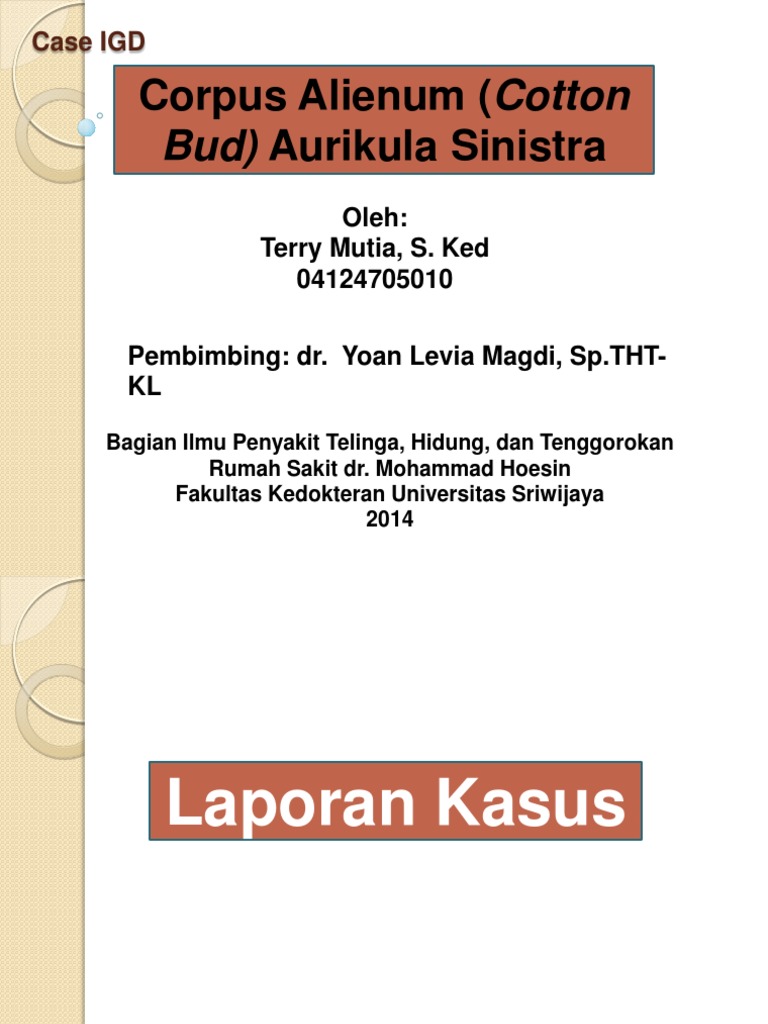 Case IGD

Corpus Alienum (Cotton Bud) Aurikula Sinistra

Oleh:
Terry Mutia, S. Ked
04124705010

Pembimbing: dr.  Yoan Levia Magdi, Sp.THT-KL

Bagian Ilmu Penyakit Telinga, Hidung, dan Tenggorokan
Rumah Sakit dr. Mohammad Hoesin
Fakultas Kedokteran Universitas Sriwijaya
2014

Laporan Kasus